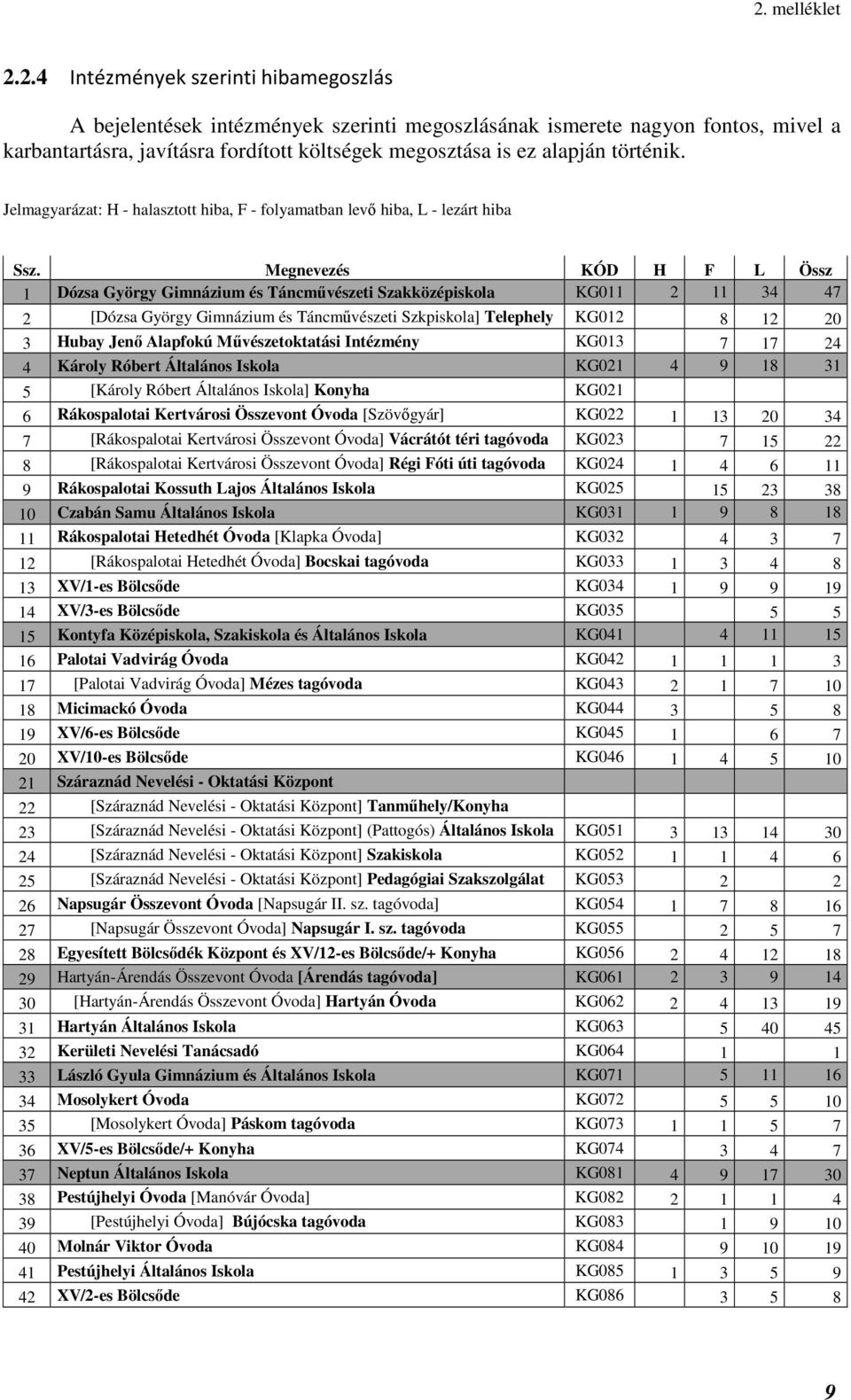 2. melléklet

2.2.4 Intézmények szerinti hibamegoszlás

A bejelentések intézmények szerinti megoszlásának ismerete nagyon fontos, mivel a karbantartásra, javításra fordított költségek megosztása is ez alapján történik.

Jelmagyarázat: H - halasztott hiba, F - folyamatban levő hiba, L - lezárt hiba

| Ssz. | Megnevezés | KÓD | H | F | L | Össz |
|---|---|---|---|---|---|---|
| 1 | Dózsa György Gimnázium és Táncművészeti Szakközépiskola | KG011 | 2 | 11 | 34 | 47 |
| 2 | [Dózsa György Gimnázium és Táncművészeti Szkpiskola] Telephely | KG012 | | 8 | 12 | 20 |
| 3 | Hubay Jenő Alapfokú Művészetoktatási Intézmény | KG013 | | 7 | 17 | 24 |
| 4 | Károly Róbert Általános Iskola | KG021 | 4 | 9 | 18 | 31 |
| 5 | [Károly Róbert Általános Iskola] Konyha | KG021 | | | | |
| 6 | Rákospalotai Kertvárosi Összevont Óvoda [Szövőgyár] | KG022 | 1 | 13 | 20 | 34 |
| 7 | [Rákospalotai Kertvárosi Összevont Óvoda] Vácrátót téri tagóvoda | KG023 | | 7 | 15 | 22 |
| 8 | [Rákospalotai Kertvárosi Összevont Óvoda] Régi Fóti úti tagóvoda | KG024 | 1 | 4 | 6 | 11 |
| 9 | Rákospalotai Kossuth Lajos Általános Iskola | KG025 | | 15 | 23 | 38 |
| 10 | Czabán Samu Általános Iskola | KG031 | 1 | 9 | 8 | 18 |
| 11 | Rákospalotai Hetedhét Óvoda [Klapka Óvoda] | KG032 | | 4 | 3 | 7 |
| 12 | [Rákospalotai Hetedhét Óvoda] Bocskai tagóvoda | KG033 | 1 | 3 | 4 | 8 |
| 13 | XV/1-es Bölcsőde | KG034 | 1 | 9 | 9 | 19 |
| 14 | XV/3-es Bölcsőde | KG035 | | | 5 | 5 |
| 15 | Kontyfa Középiskola, Szakiskola és Általános Iskola | KG041 | | 4 | 11 | 15 |
| 16 | Palotai Vadvirág Óvoda | KG042 | 1 | 1 | 1 | 3 |
| 17 | [Palotai Vadvirág Óvoda] Mézes tagóvoda | KG043 | 2 | 1 | 7 | 10 |
| 18 | Micimackó Óvoda | KG044 | 3 | | 5 | 8 |
| 19 | XV/6-es Bölcsőde | KG045 | 1 | | 6 | 7 |
| 20 | XV/10-es Bölcsőde | KG046 | 1 | 4 | 5 | 10 |
| 21 | Száraznád Nevelési - Oktatási Központ | | | | | |
| 22 | [Száraznád Nevelési - Oktatási Központ] Tanműhely/Konyha | | | | | |
| 23 | [Száraznád Nevelési - Oktatási Központ] (Pattogós) Általános Iskola | KG051 | 3 | 13 | 14 | 30 |
| 24 | [Száraznád Nevelési - Oktatási Központ] Szakiskola | KG052 | 1 | 1 | 4 | 6 |
| 25 | [Száraznád Nevelési - Oktatási Központ] Pedagógiai Szakszolgálat | KG053 | | 2 | | 2 |
| 26 | Napsugár Összevont Óvoda [Napsugár II. sz. tagóvoda] | KG054 | 1 | 7 | 8 | 16 |
| 27 | [Napsugár Összevont Óvoda] Napsugár I. sz. tagóvoda | KG055 | | 2 | 5 | 7 |
| 28 | Egyesített Bölcsődék Központ és XV/12-es Bölcsőde/+ Konyha | KG056 | 2 | 4 | 12 | 18 |
| 29 | Hartyán-Árendás Összevont Óvoda [Árendás tagóvoda] | KG061 | 2 | 3 | 9 | 14 |
| 30 | [Hartyán-Árendás Összevont Óvoda] Hartyán Óvoda | KG062 | 2 | 4 | 13 | 19 |
| 31 | Hartyán Általános Iskola | KG063 | | 5 | 40 | 45 |
| 32 | Kerületi Nevelési Tanácsadó | KG064 | | 1 | | 1 |
| 33 | László Gyula Gimnázium és Általános Iskola | KG071 | | 5 | 11 | 16 |
| 34 | Mosolykert Óvoda | KG072 | | 5 | 5 | 10 |
| 35 | [Mosolykert Óvoda] Páskom tagóvoda | KG073 | 1 | 1 | 5 | 7 |
| 36 | XV/5-es Bölcsőde/+ Konyha | KG074 | | 3 | 4 | 7 |
| 37 | Neptun Általános Iskola | KG081 | 4 | 9 | 17 | 30 |
| 38 | Pestújhelyi Óvoda [Manóvár Óvoda] | KG082 | 2 | 1 | 1 | 4 |
| 39 | [Pestújhelyi Óvoda] Bújócska tagóvoda | KG083 | | 1 | 9 | 10 |
| 40 | Molnár Viktor Óvoda | KG084 | | 9 | 10 | 19 |
| 41 | Pestújhelyi Általános Iskola | KG085 | 1 | 3 | 5 | 9 |
| 42 | XV/2-es Bölcsőde | KG086 | | 3 | 5 | 8 |

9